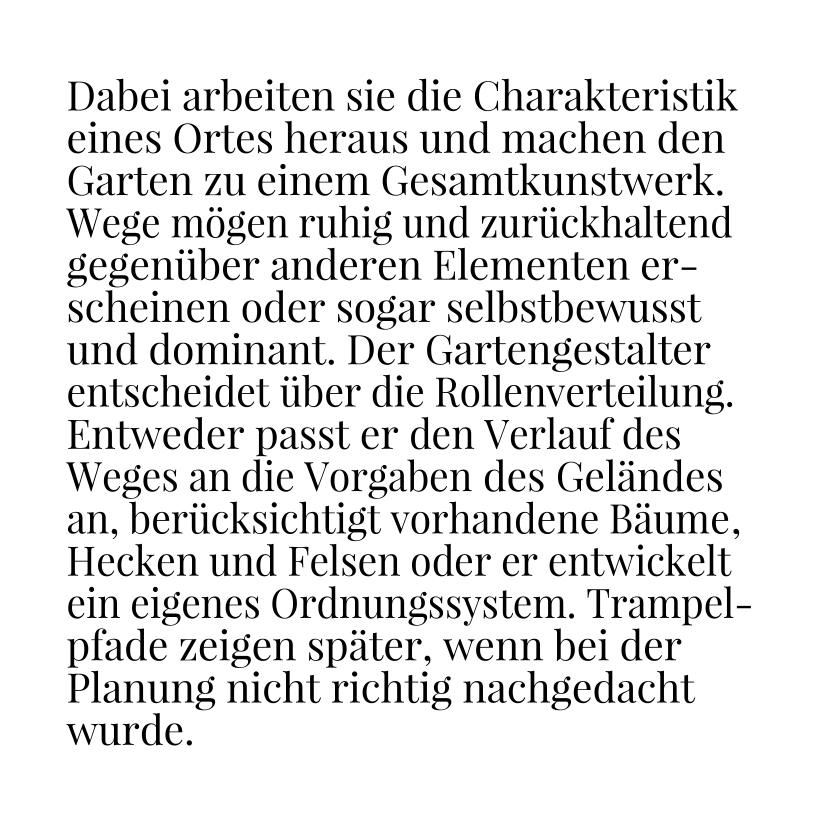 Dabei arbeiten sie die Charakteristik eines Ortes heraus und machen den Garten zu einem Gesamtkunstwerk. Wege mögen ruhig und zurückhaltend gegenüber anderen Elementen erscheinen oder sogar selbstbewusst und dominant. Der Gartengestalter entscheidet über die Rollenverteilung. Entweder passt er den Verlauf des Weges an die Vorgaben des Geländes an, berücksichtigt vorhandene Bäume, Hecken und Felsen oder er entwickelt ein eigenes Ordnungssystem. Trampelpfade zeigen später, wenn bei der Planung nicht richtig nachgedacht wurde.